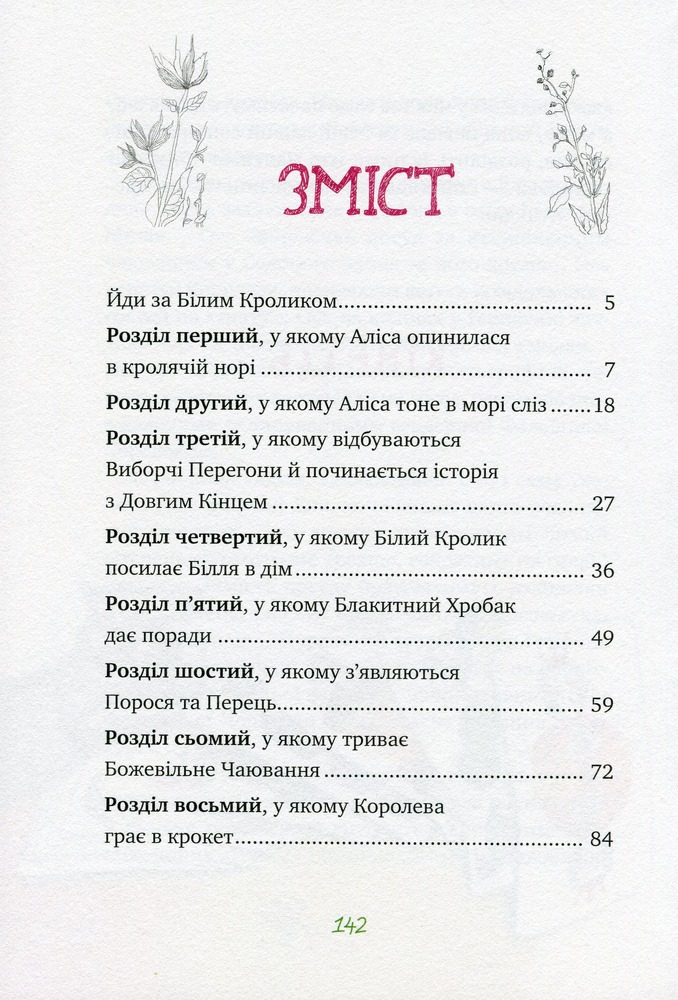 ЗМІСТ

Йди за Білим Кроликом 5

Розділ перший, у якому Аліса опинилася в кролячій норі 7

Розділ другий, у якому Аліса тоне в морі сліз 18

Розділ третій, у якому відбуваються Виборчі Перегони й починається історія з Довгим Кінцем 27

Розділ четвертий, у якому Білий Кролик посилає Білля в дім 36

Розділ п'ятий, у якому Блакитний Хробак дає поради 49

Розділ шостий, у якому з'являються Порося та Перець 59

Розділ сьомий, у якому триває Божевільне Чаювання 72

Розділ восьмий, у якому Королева грає в крокет 84

142